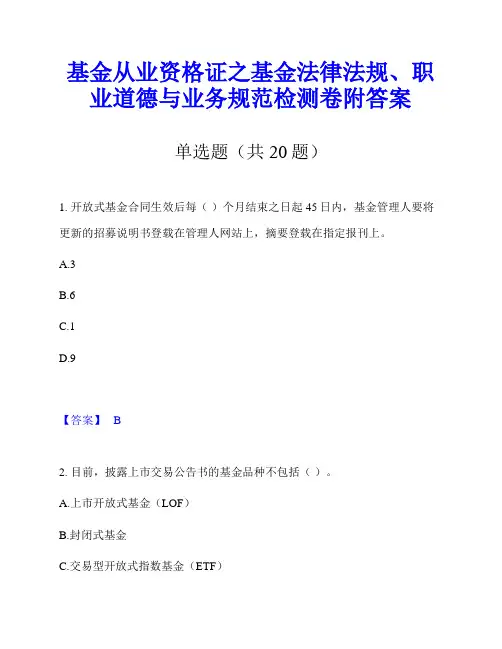 基金从业资格证之基金法律法规、职业道德与业务规范检测卷附答案

单选题（共 20 题）

1. 开放式基金合同生效后每（ ）个月结束之日起 45 日内，基金管理人要将更新的招募说明书登载在管理人网站上，摘要登载在指定报刊上。

A.3

B.6

C.1

D.9

【答案】 B

2. 目前，披露上市交易公告书的基金品种不包括（ ）。

A.上市开放式基金（LOF）

B.封闭式基金

C.交易型开放式指数基金（ETF）